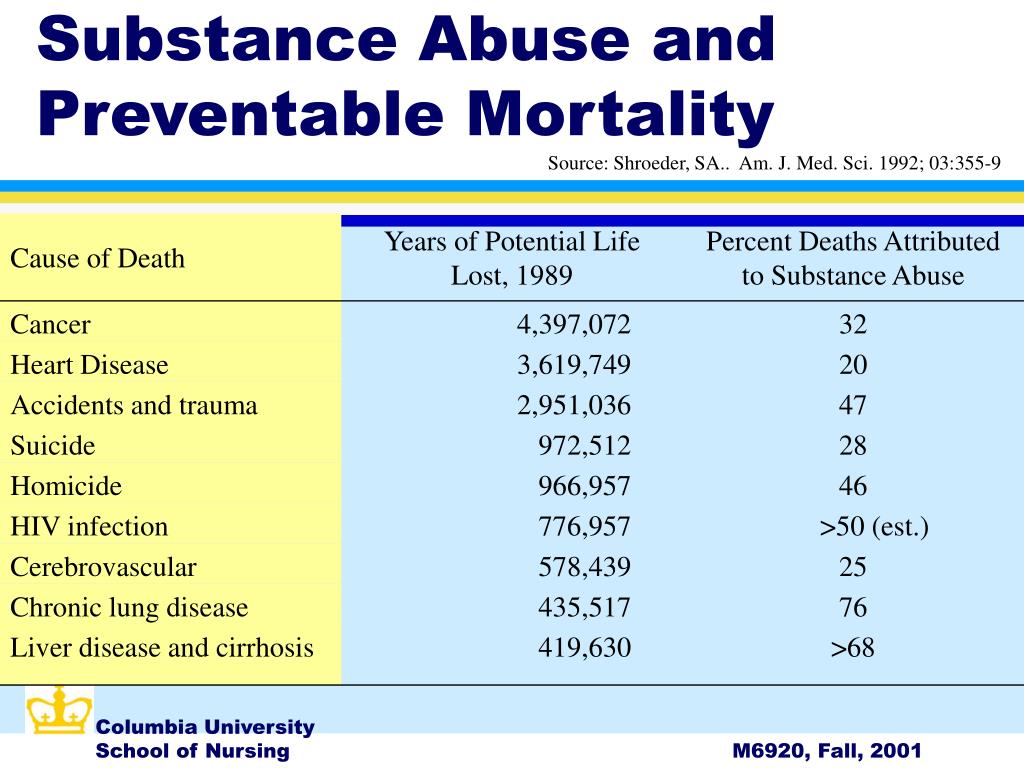 Substance Abuse and Preventable Mortality

Source: Shroeder, SA.. Am. J. Med. Sci. 1992; 03:355-9

| Cause of Death | Years of Potential Life Lost, 1989 | Percent Deaths Attributed to Substance Abuse |
|---|---|---|
| Cancer | 4,397,072 | 32 |
| Heart Disease | 3,619,749 | 20 |
| Accidents and trauma | 2,951,036 | 47 |
| Suicide | 972,512 | 28 |
| Homicide | 966,957 | 46 |
| HIV infection | 776,957 | >50 (est.) |
| Cerebrovascular | 578,439 | 25 |
| Chronic lung disease | 435,517 | 76 |
| Liver disease and cirrhosis | 419,630 | >68 |

Columbia University
School of Nursing

M6920, Fall, 2001